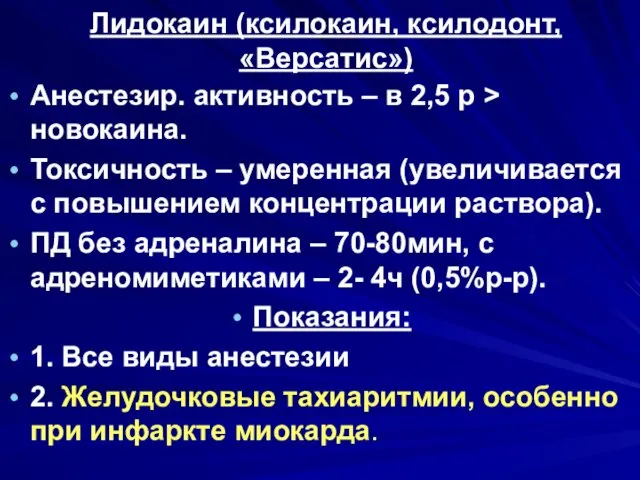 Лидокаин (ксилокаин, ксилодонт, «Версатис»)

• Анестезир. активность – в 2,5 р > новокаина.
• Токсичность – умеренная (увеличивается с повышением концентрации раствора).
• ПД без адреналина – 70-80мин, с адреномиметиками – 2- 4ч (0,5%р-р).
• Показания:
• 1. Все виды анестезии
• 2. Желудочковые тахиаритмии, особенно при инфаркте миокарда.